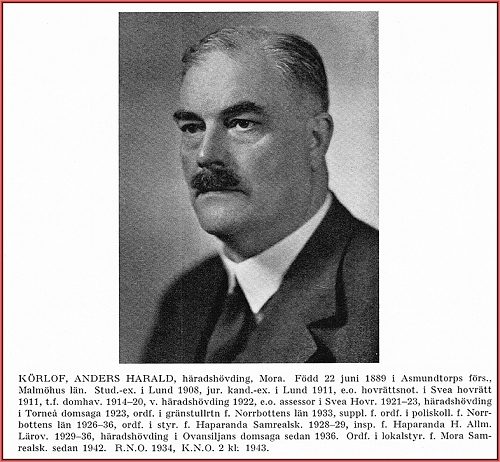 KÖRLOF, ANDERS HARALD, häradshövding, Mora. Född 22 juni 1889 i Asmundtorps förs., Malmöhus län. Stud.-ex. i Lund 1908, jur. kand.-ex. i Lund 1911, e.o. hovrättsnot. i Svea hovrätt 1911, t.f. domhav. 1914–20, v. häradshövding 1922, e.o. assessor i Svea Hovr. 1921–23, häradshövding i Torneå domsaga 1923, ordf. i gränstullrtn f. Norrbottens län 1933, suppl. f. ordf. i poliskoll. f. Norrbottens län 1926–36, ordf. i styr. f. Haparanda Samrealsk. 1928–29, insp. f. Haparanda H. Allm. Lärov. 1929–36, häradshövding i Ovansiljans domsaga sedan 1936. Ordf. i lokalstyr. f. Mora Samrealsk. sedan 1942. R.N.O. 1934, K.N.O. 2 kl: 1943.